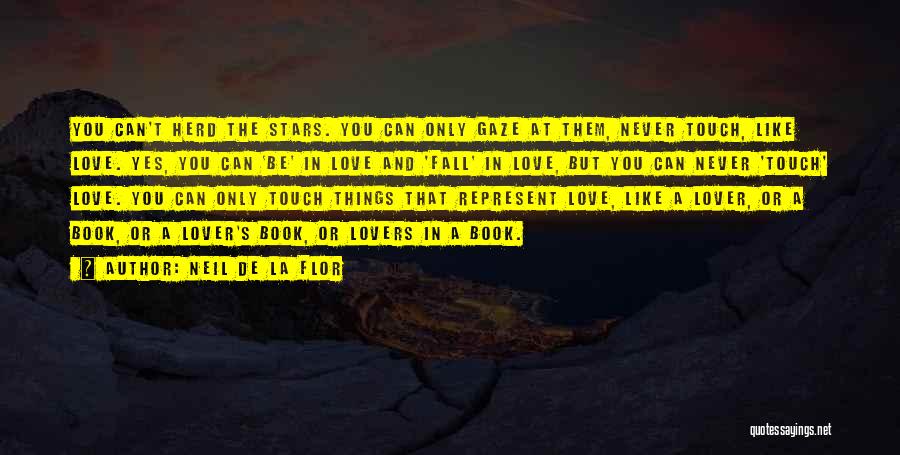 YOU CAN'T HERD THE STARS. YOU CAN ONLY GAZE AT THEM, NEVER TOUCH, LIKE LOVE. YES, YOU CAN 'BE' IN LOVE AND 'FALL' IN LOVE, BUT YOU CAN NEVER 'TOUCH' LOVE. YOU CAN ONLY TOUCH THINGS THAT REPRESENT LOVE, LIKE A LOVER, OR A BOOK, OR A LOVER'S BOOK, OR LOVERS IN A BOOK.

AUTHOR: NEIL DE LA FLOR

quotessayings.net